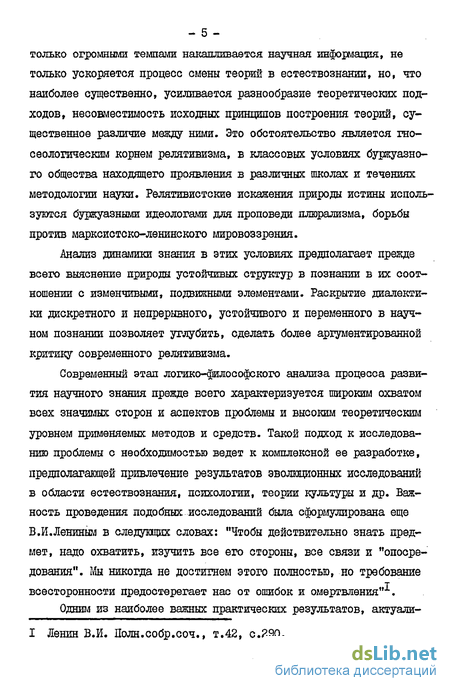 - 5 -

только огромными темпами накапливается научная информация, не только ускоряется процесс смены теорий в естествознании, но, что наиболее существенно, усиливается разнообразие теоретических подходов, несовместимость исходных принципов построения теорий, существенное различие между ними. Это обстоятельство является гносеологическим корнем релятивизма, в классовых условиях буржуазного общества находящего проявления в различных школах и течениях методологии науки. Релятивистские искажения природы истины используются буржуазными идеологами для проповеди плюрализма, борьбы против марксистско-ленинского мировоззрения.

Анализ динамики знания в этих условиях предполагает прежде всего выяснение природы устойчивых структур в познании в их соотношении с изменчивыми, подвижными элементами. Раскрытие диалектики дискретного и непрерывного, устойчивого и переменного в научном познании позволяет углубить, сделать более аргументированной критику современного релятивизма.

Современный этап логико-философского анализа процесса развития научного знания прежде всего характеризуется широким охватом всех значимых сторон и аспектов проблемы и высоким теоретическим уровнем применяемых методов и средств. Такой подход к исследованию проблемы с необходимостью ведет к комплексной ее разработке, предполагающей привлечение результатов эволюционных исследований в области естествознания, психологии, теории культуры и др. Важность проведения подобных исследований была сформулирована еще В.И.Лениным в следующих словах: "Чтобы действительно знать предмет, надо охватить, изучить все его стороны, все связи и "опосредования". Мы никогда не достигнем этого полностью, но требование всесторонности предостерегает нас от ошибок и омертвления"$^{I}$.

Одним из наиболее важных практических результатов, актуали-

I Ленин В.И. Полн.собр.соч., т.42, с.290.

dsLib.net
библиотека диссертаций